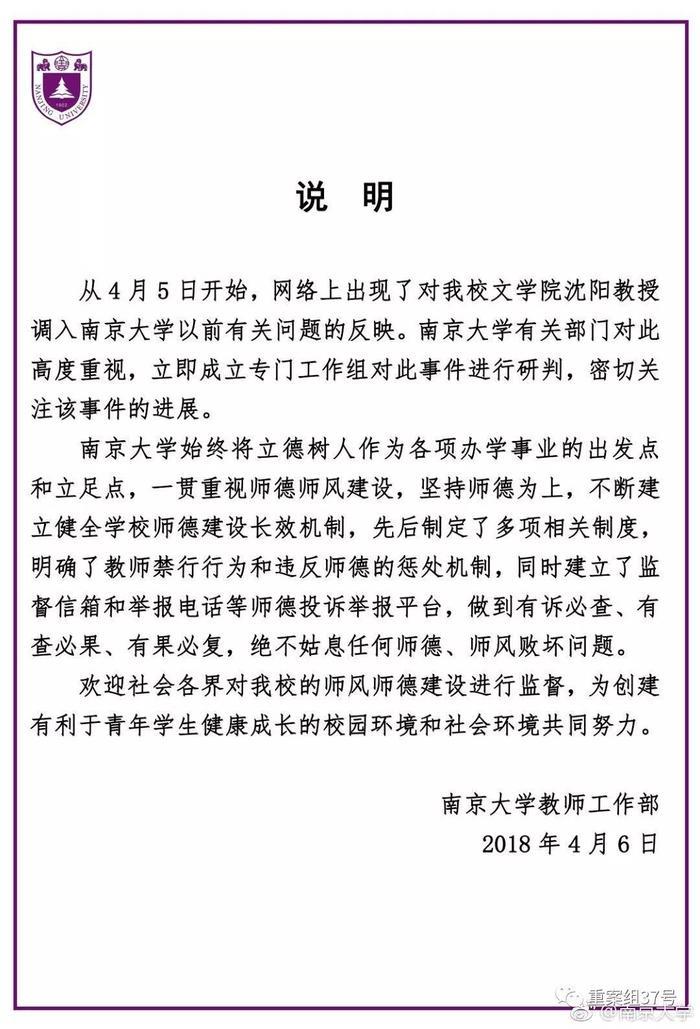 NANJING UNIVERSITY
1902

说　明

从 4 月 5 日开始，网络上出现了对我校文学院沈阳教授调入南京大学以前有关问题的反映。南京大学有关部门对此高度重视，立即成立专门工作组对此事件进行研判，密切关注该事件的进展。

南京大学始终将立德树人作为各项办学事业的出发点和立足点，一贯重视师德师风建设，坚持师德为上，不断建立健全学校师德建设长效机制，先后制定了多项相关制度，明确了教师禁行行为和违反师德的惩处机制，同时建立了监督信箱和举报电话等师德投诉举报平台，做到有诉必查、有查必果、有果必复，绝不姑息任何师德、师风败坏问题。

欢迎社会各界对我校的师风师德建设进行监督，为创建有利于青年学生健康成长的校园环境和社会环境共同努力。

南京大学教师工作部
2018 年 4 月 6 日

重案组37号
@南京大学